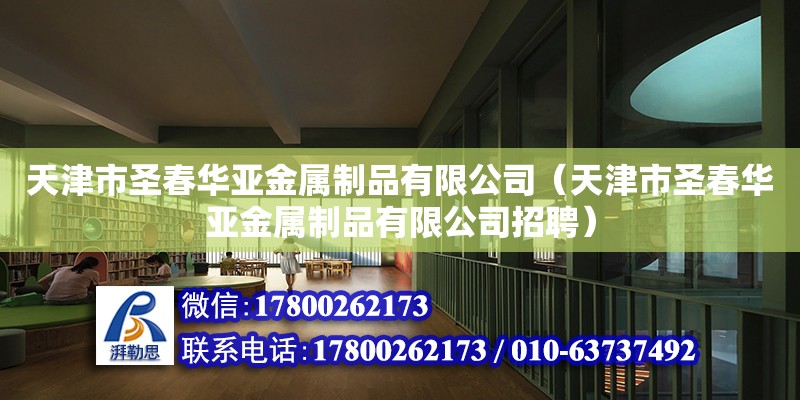 天津市圣春华亚金属制品有限公司（天津市圣春华亚金属制品有限公司招聘）

湃勒思

微信：17800262173

联系电话：17800262173 / 010-63737492